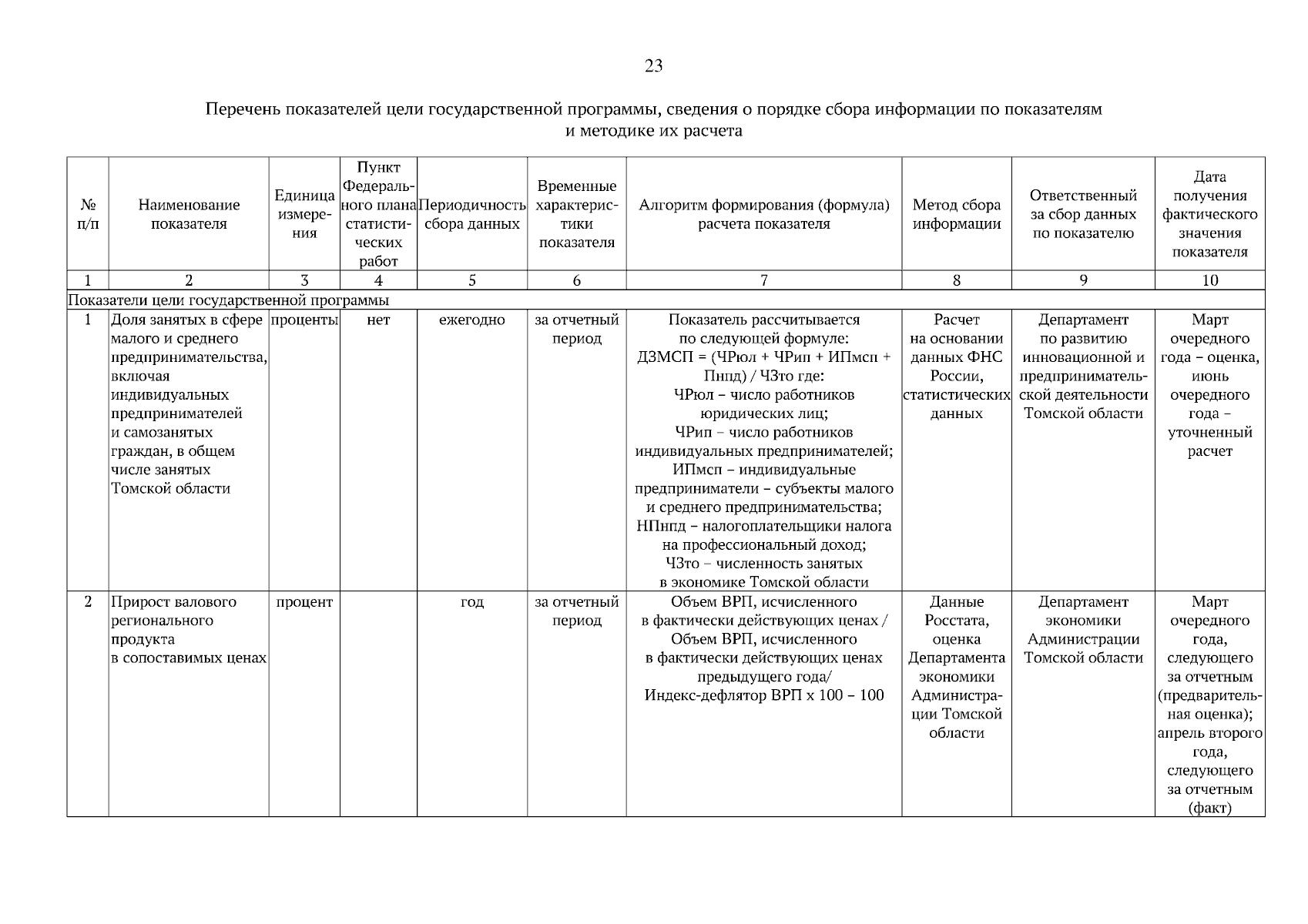 23

Перечень показателей цели государственной программы, сведения о порядке сбора информации по показателям и методике их расчета

| № п/п | Наименование показателя | Единица измерения | Пункт Федерального плана статистических работ | Периодичность сбора данных | Временные характеристики показателя | Алгоритм формирования (формула) расчета показателя | Метод сбора информации | Ответственный за сбор данных по показателю | Дата получения фактического значения показателя |
|---|---|---|---|---|---|---|---|---|---|
| 1 | 2 | 3 | 4 | 5 | 6 | 7 | 8 | 9 | 10 |
| Показатели цели государственной программы | | | | | | | | | |
| 1 | Доля занятых в сфере малого и среднего предпринимательства, включая индивидуальных предпринимателей и самозанятых граждан, в общем числе занятых Томской области | проценты | нет | ежегодно | за отчетный период | Показатель рассчитывается по следующей формуле: ДЗМСП = (ЧРюл + ЧРип + ИПмсп + Пнпд) / ЧЗто где: ЧРюл – число работников юридических лиц; ЧРип – число работников индивидуальных предпринимателей; ИПмсп – индивидуальные предприниматели – субъекты малого и среднего предпринимательства; НПнпд – налогоплательщики налога на профессиональный доход; ЧЗто – численность занятых в экономике Томской области | Расчет на основании данных ФНС России, статистических данных | Департамент по развитию инновационной и предпринимательской деятельности Томской области | Март очередного года – оценка, июнь очередного года – уточненный расчет |
| 2 | Прирост валового регионального продукта в сопоставимых ценах | процент | | год | за отчетный период | Объем ВРП, исчисленного в фактически действующих ценах / Объем ВРП, исчисленного в фактически действующих ценах предыдущего года/ Индекс-дефлятор ВРП х 100 – 100 | Данные Росстата, оценка Департамента экономики Администрации Томской области | Департамент экономики Администрации Томской области | Март очередного года, следующего за отчетным (предварительная оценка); апрель второго года, следующего за отчетным (факт) |